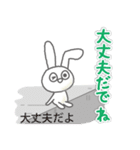 大丈夫だでね

大丈夫だよ